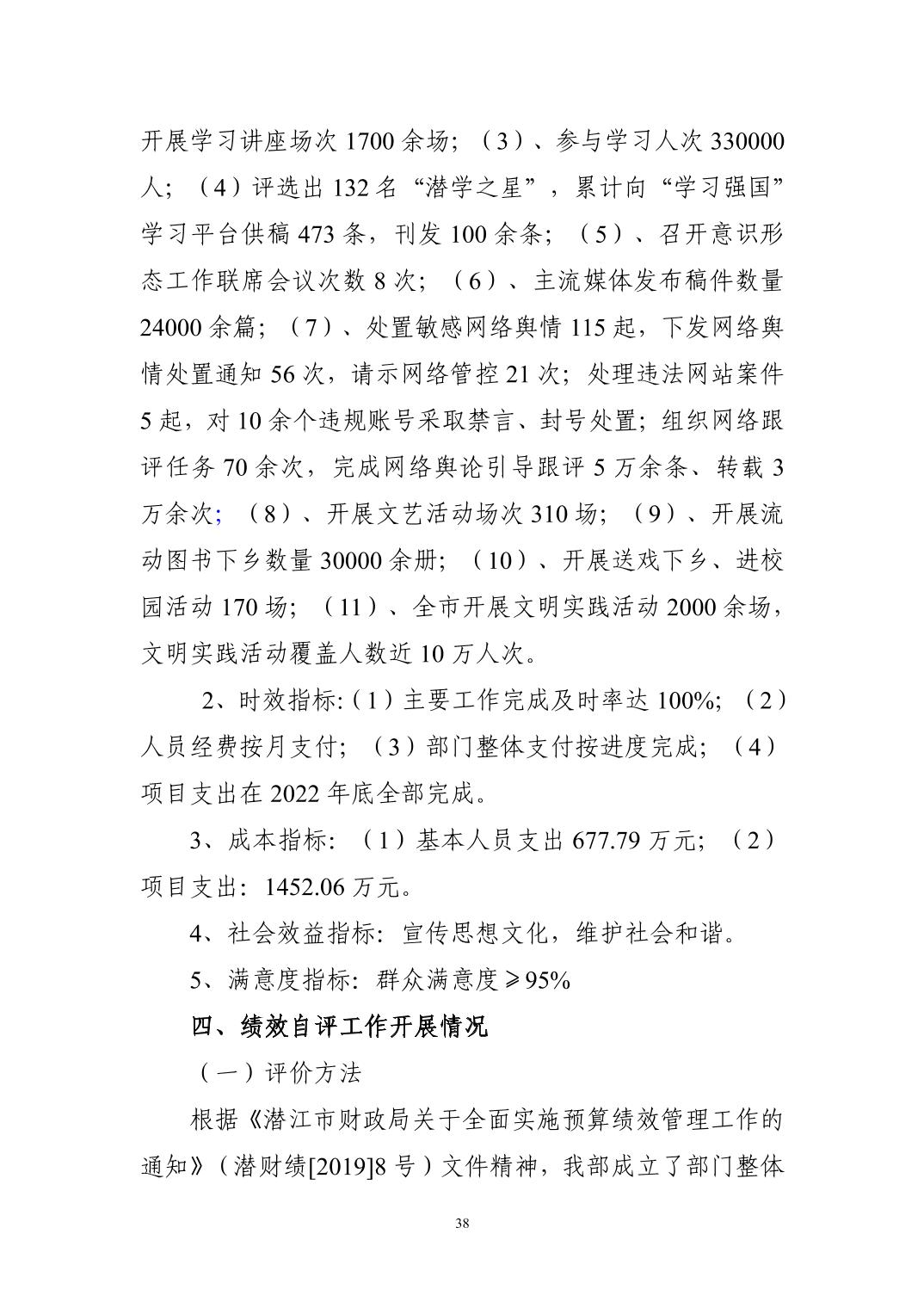 开展学习讲座场次 1700 余场；（3）、参与学习人次 330000 人；（4）评选出 132 名“潜学之星”，累计向“学习强国”学习平台供稿 473 条，刊发 100 余条；（5）、召开意识形态工作联席会议次数 8 次；（6）、主流媒体发布稿件数量 24000 余篇；（7）、处置敏感网络舆情 115 起，下发网络舆情处置通知 56 次，请示网络管控 21 次；处理违法网站案件 5 起，对 10 余个违规账号采取禁言、封号处置；组织网络跟评任务 70 余次，完成网络舆论引导跟评 5 万余条、转载 3 万余次；（8）、开展文艺活动场次 310 场；（9）、开展流动图书下乡数量 30000 余册；（10）、开展送戏下乡、进校园活动 170 场；（11）、全市开展文明实践活动 2000 余场，文明实践活动覆盖人数近 10 万人次。

2、时效指标:（1）主要工作完成及时率达 100%；（2）人员经费按月支付；（3）部门整体支付按进度完成；（4）项目支出在 2022 年底全部完成。

3、成本指标：（1）基本人员支出 677.79 万元；（2）项目支出：1452.06 万元。

4、社会效益指标：宣传思想文化，维护社会和谐。

5、满意度指标：群众满意度⩾95%

四、绩效自评工作开展情况

（一）评价方法

根据《潜江市财政局关于全面实施预算绩效管理工作的通知》（潜财绩[2019]8 号）文件精神，我部成立了部门整体

38